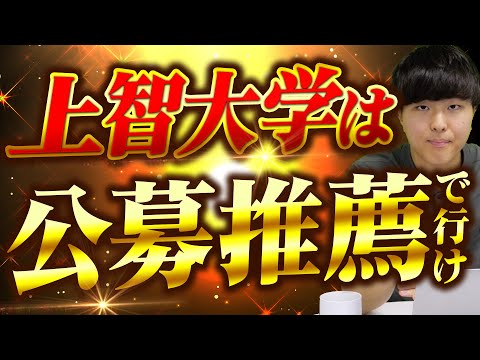 上智大学は

公募推薦で行け